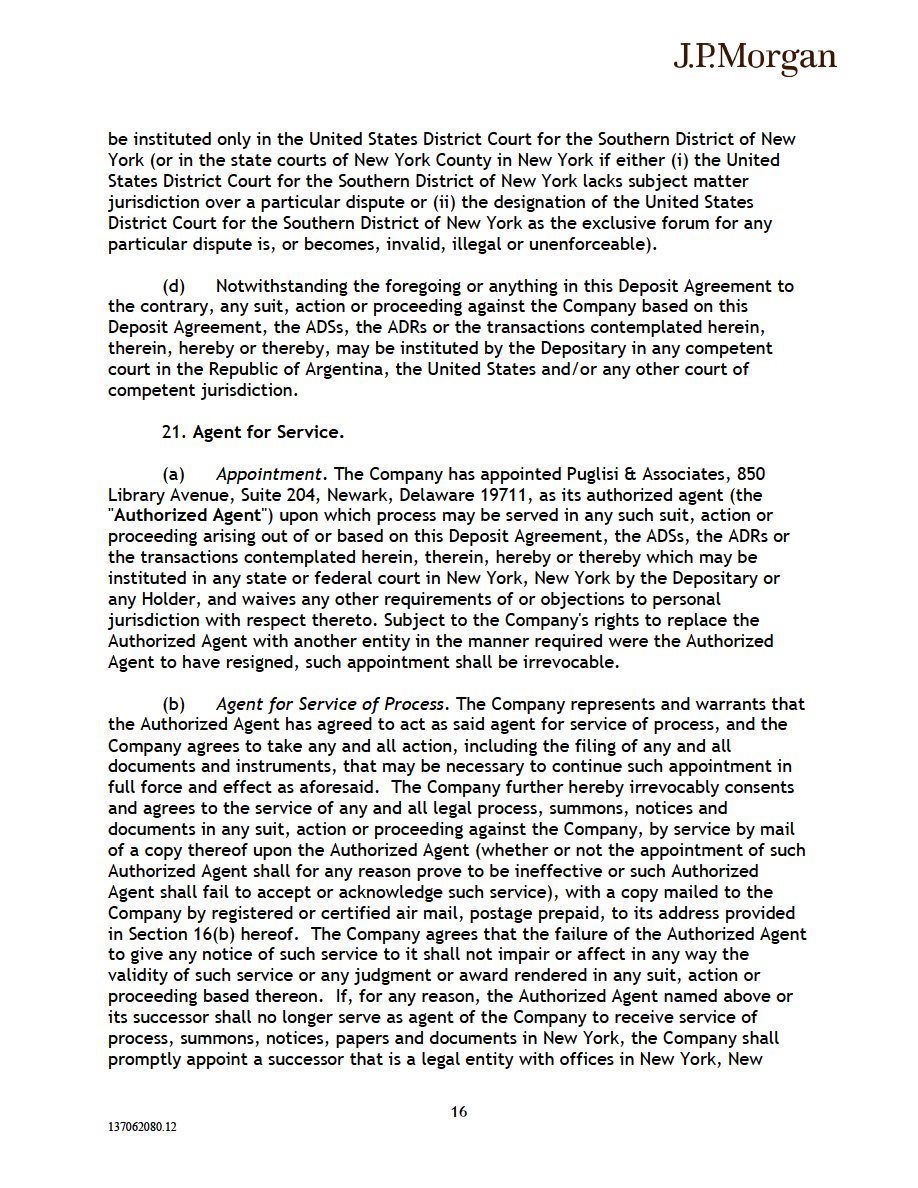 J.P.Morgan

be instituted only in the United States District Court for the Southern District of New York (or in the state courts of New York County in New York if either (i) the United States District Court for the Southern District of New York lacks subject matter jurisdiction over a particular dispute or (ii) the designation of the United States District Court for the Southern District of New York as the exclusive forum for any particular dispute is, or becomes, invalid, illegal or unenforceable).

(d) Notwithstanding the foregoing or anything in this Deposit Agreement to the contrary, any suit, action or proceeding against the Company based on this Deposit Agreement, the ADSs, the ADRs or the transactions contemplated herein, therein, hereby or thereby, may be instituted by the Depositary in any competent court in the Republic of Argentina, the United States and/or any other court of competent jurisdiction.

21. Agent for Service.

(a) Appointment. The Company has appointed Puglisi & Associates, 850 Library Avenue, Suite 204, Newark, Delaware 19711, as its authorized agent (the "Authorized Agent") upon which process may be served in any such suit, action or proceeding arising out of or based on this Deposit Agreement, the ADSs, the ADRs or the transactions contemplated herein, therein, hereby or thereby which may be instituted in any state or federal court in New York, New York by the Depositary or any Holder, and waives any other requirements of or objections to personal jurisdiction with respect thereto. Subject to the Company's rights to replace the Authorized Agent with another entity in the manner required were the Authorized Agent to have resigned, such appointment shall be irrevocable.

(b) Agent for Service of Process. The Company represents and warrants that the Authorized Agent has agreed to act as said agent for service of process, and the Company agrees to take any and all action, including the filing of any and all documents and instruments, that may be necessary to continue such appointment in full force and effect as aforesaid. The Company further hereby irrevocably consents and agrees to the service of any and all legal process, summons, notices and documents in any suit, action or proceeding against the Company, by service by mail of a copy thereof upon the Authorized Agent (whether or not the appointment of such Authorized Agent shall for any reason prove to be ineffective or such Authorized Agent shall fail to accept or acknowledge such service), with a copy mailed to the Company by registered or certified air mail, postage prepaid, to its address provided in Section 16(b) hereof. The Company agrees that the failure of the Authorized Agent to give any notice of such service to it shall not impair or affect in any way the validity of such service or any judgment or award rendered in any suit, action or proceeding based thereon. If, for any reason, the Authorized Agent named above or its successor shall no longer serve as agent of the Company to receive service of process, summons, notices, papers and documents in New York, the Company shall promptly appoint a successor that is a legal entity with offices in New York, New

16

137062080.12